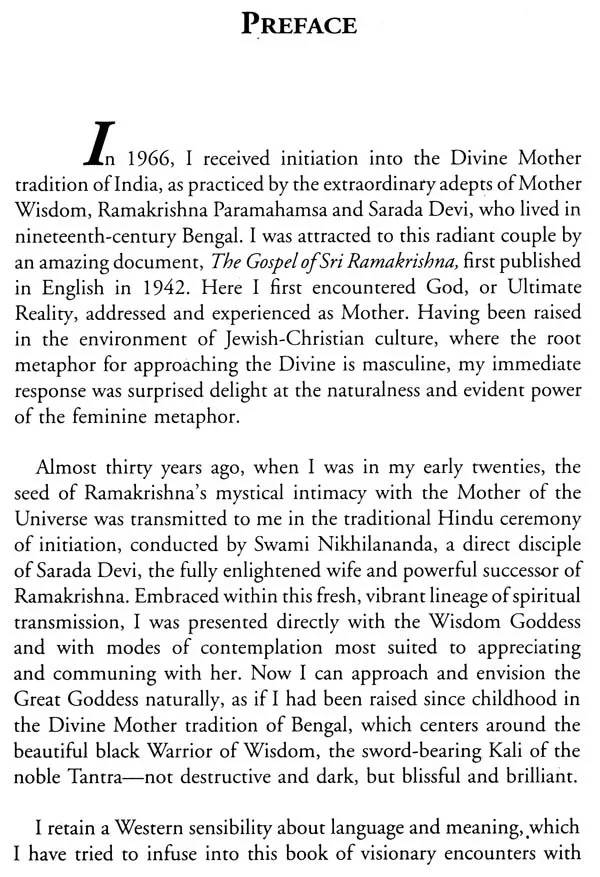 PREFACE

In 1966, I received initiation into the Divine Mother tradition of India, as practiced by the extraordinary adepts of Mother Wisdom, Ramakrishna Paramahamsa and Sarada Devi, who lived in nineteenth-century Bengal. I was attracted to this radiant couple by an amazing document, The Gospel of Sri Ramakrishna, first published in English in 1942. Here I first encountered God, or Ultimate Reality, addressed and experienced as Mother. Having been raised in the environment of Jewish-Christian culture, where the root metaphor for approaching the Divine is masculine, my immediate response was surprised delight at the naturalness and evident power of the feminine metaphor.

Almost thirty years ago, when I was in my early twenties, the seed of Ramakrishna's mystical intimacy with the Mother of the Universe was transmitted to me in the traditional Hindu ceremony of initiation, conducted by Swami Nikhilananda, a direct disciple of Sarada Devi, the fully enlightened wife and powerful successor of Ramakrishna. Embraced within this fresh, vibrant lineage of spiritual transmission, I was presented directly with the Wisdom Goddess and with modes of contemplation most suited to appreciating and communing with her. Now I can approach and envision the Great Goddess naturally, as if I had been raised since childhood in the Divine Mother tradition of Bengal, which centers around the beautiful black Warrior of Wisdom, the sword-bearing Kali of the noble Tantra—not destructive and dark, but blissful and brilliant.

I retain a Western sensibility about language and meaning, which I have tried to infuse into this book of visionary encounters with